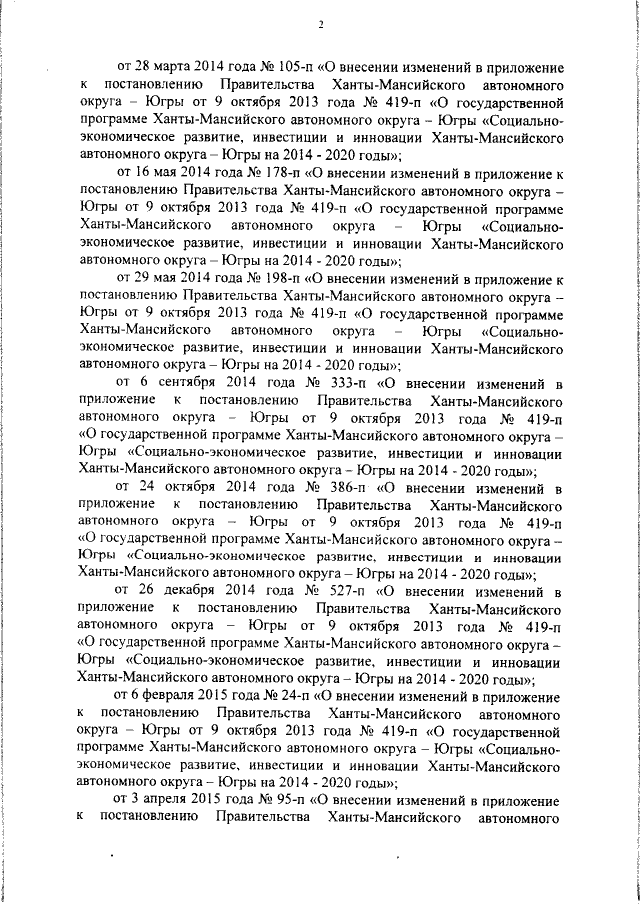 2

от 28 марта 2014 года № 105-п «О внесении изменений в приложение к постановлению Правительства Ханты-Мансийского автономного округа – Югры от 9 октября 2013 года № 419-п «О государственной программе Ханты-Мансийского автономного округа – Югры «Социально-экономическое развитие, инвестиции и инновации Ханты-Мансийского автономного округа – Югры на 2014 - 2020 годы»;

от 16 мая 2014 года № 178-п «О внесении изменений в приложение к постановлению Правительства Ханты-Мансийского автономного округа – Югры от 9 октября 2013 года № 419-п «О государственной программе Ханты-Мансийского автономного округа – Югры «Социально-экономическое развитие, инвестиции и инновации Ханты-Мансийского автономного округа – Югры на 2014 - 2020 годы»;

от 29 мая 2014 года № 198-п «О внесении изменений в приложение к постановлению Правительства Ханты-Мансийского автономного округа – Югры от 9 октября 2013 года № 419-п «О государственной программе Ханты-Мансийского автономного округа – Югры «Социально-экономическое развитие, инвестиции и инновации Ханты-Мансийского автономного округа – Югры на 2014 - 2020 годы»;

от 6 сентября 2014 года № 333-п «О внесении изменений в приложение к постановлению Правительства Ханты-Мансийского автономного округа – Югры от 9 октября 2013 года № 419-п «О государственной программе Ханты-Мансийского автономного округа – Югры «Социально-экономическое развитие, инвестиции и инновации Ханты-Мансийского автономного округа – Югры на 2014 - 2020 годы»;

от 24 октября 2014 года № 386-п «О внесении изменений в приложение к постановлению Правительства Ханты-Мансийского автономного округа – Югры от 9 октября 2013 года № 419-п «О государственной программе Ханты-Мансийского автономного округа – Югры «Социально-экономическое развитие, инвестиции и инновации Ханты-Мансийского автономного округа – Югры на 2014 - 2020 годы»;

от 26 декабря 2014 года № 527-п «О внесении изменений в приложение к постановлению Правительства Ханты-Мансийского автономного округа – Югры от 9 октября 2013 года № 419-п «О государственной программе Ханты-Мансийского автономного округа – Югры «Социально-экономическое развитие, инвестиции и инновации Ханты-Мансийского автономного округа – Югры на 2014 - 2020 годы»;

от 6 февраля 2015 года № 24-п «О внесении изменений в приложение к постановлению Правительства Ханты-Мансийского автономного округа – Югры от 9 октября 2013 года № 419-п «О государственной программе Ханты-Мансийского автономного округа – Югры «Социально-экономическое развитие, инвестиции и инновации Ханты-Мансийского автономного округа – Югры на 2014 - 2020 годы»;

от 3 апреля 2015 года № 95-п «О внесении изменений в приложение к постановлению Правительства Ханты-Мансийского автономного